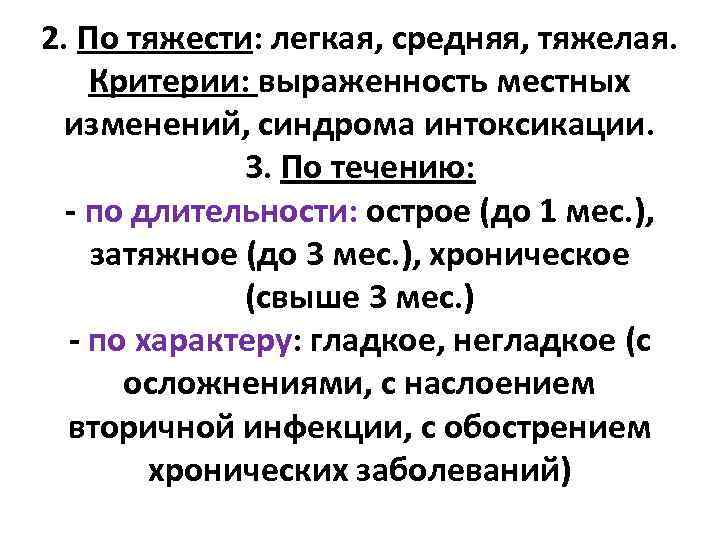 2. По тяжести: легкая, средняя, тяжелая. Критерии: выраженность местных изменений, синдрома интоксикации.

3. По течению:

- по длительности: острое (до 1 мес.), затяжное (до 3 мес.), хроническое (свыше 3 мес.)

- по характеру: гладкое, негладкое (с осложнениями, с наслоением вторичной инфекции, с обострением хронических заболеваний)